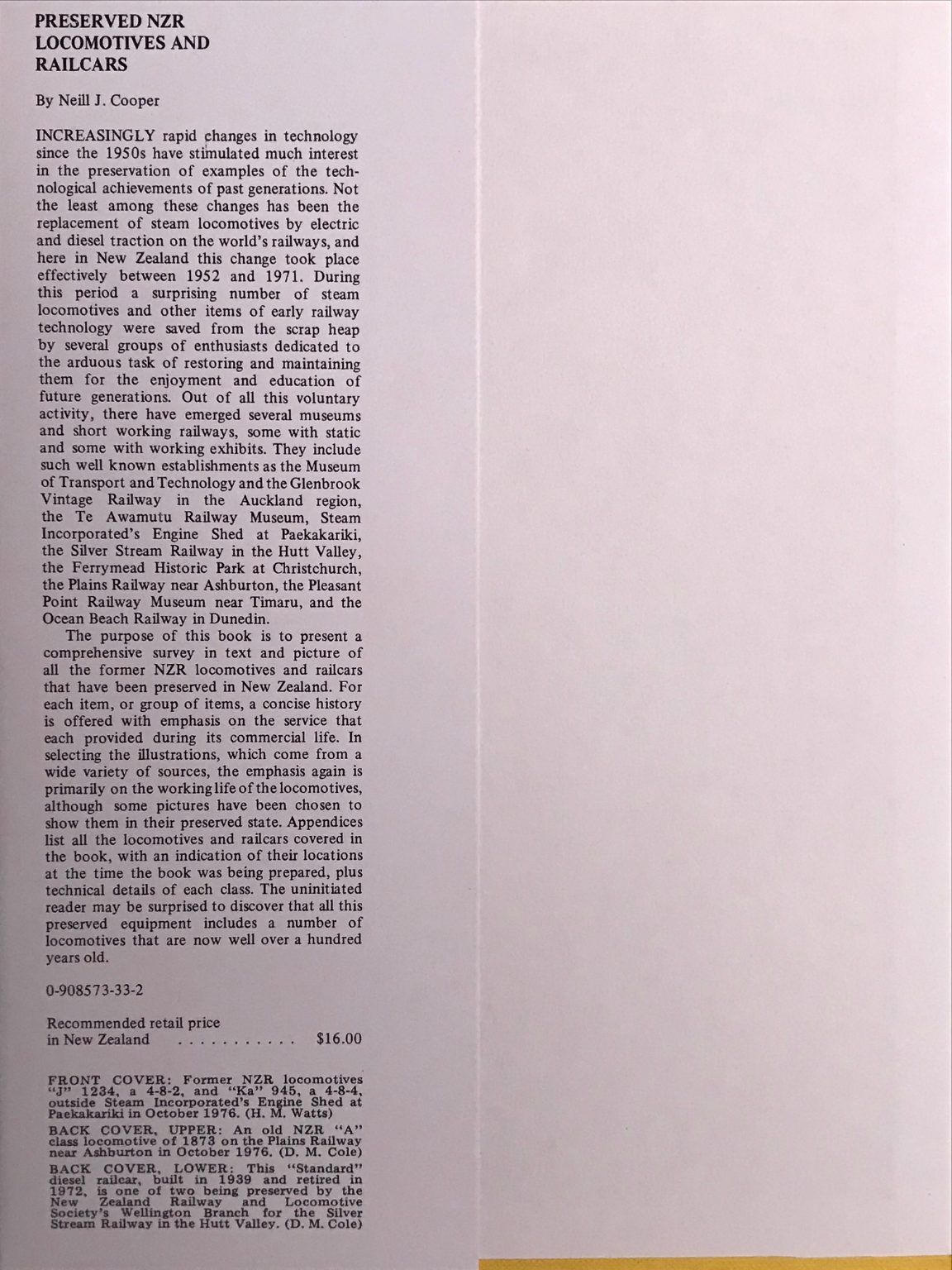 PRESERVED NZR LOCOMOTIVES AND RAILCARS

By Neill J. Cooper

INCREASINGLY rapid changes in technology since the 1950s have stimulated much interest in the preservation of examples of the technological achievements of past generations. Not the least among these changes has been the replacement of steam locomotives by electric and diesel traction on the world's railways, and here in New Zealand this change took place effectively between 1952 and 1971. During this period a surprising number of steam locomotives and other items of early railway technology were saved from the scrap heap by several groups of enthusiasts dedicated to the arduous task of restoring and maintaining them for the enjoyment and education of future generations. Out of all this voluntary activity, there have emerged several museums and short working railways, some with static and some with working exhibits. They include such well known establishments as the Museum of Transport and Technology and the Glenbrook Vintage Railway in the Auckland region, the Te Awamutu Railway Museum, Steam Incorporated's Engine Shed at Paekakariki, the Silver Stream Railway in the Hutt Valley, the Ferrymead Historic Park at Christchurch, the Plains Railway near Ashburton, the Pleasant Point Railway Museum near Timaru, and the Ocean Beach Railway in Dunedin.

The purpose of this book is to present a comprehensive survey in text and picture of all the former NZR locomotives and railcars that have been preserved in New Zealand. For each item, or group of items, a concise history is offered with emphasis on the service that each provided during its commercial life. In selecting the illustrations, which come from a wide variety of sources, the emphasis again is primarily on the working life of the locomotives, although some pictures have been chosen to show them in their preserved state. Appendices list all the locomotives and railcars covered in the book, with an indication of their locations at the time the book was being prepared, plus technical details of each class. The uninitiated reader may be surprised to discover that all this preserved equipment includes a number of locomotives that are now well over a hundred years old.

0-908573-33-2

Recommended retail price in New Zealand . . . . . . . . . . . $16.00

FRONT COVER: Former NZR locomotives "J" 1234, a 4-8-2, and "Ka" 945, a 4-8-4, outside Steam Incorporated's Engine Shed at Paekakariki in October 1976. (H. M. Watts)

BACK COVER, UPPER: An old NZR "A" class locomotive of 1873 on the Plains Railway near Ashburton in October 1976. (D. M. Cole)

BACK COVER, LOWER: This "Standard" diesel railcar, built in 1939 and retired in 1972, is one of two being preserved by the New Zealand Railway and Locomotive Society's Wellington Branch for the Silver Stream Railway in the Hutt Valley. (D. M. Cole)